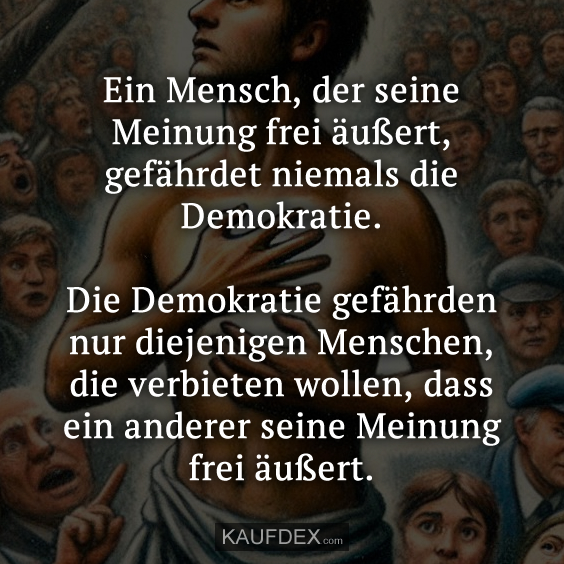 Ein Mensch, der seine Meinung frei äußert, gefährdet niemals die Demokratie.

Die Demokratie gefährden nur diejenigen Menschen, die verbieten wollen, dass ein anderer seine Meinung frei äußert.

KAUFDEX.com